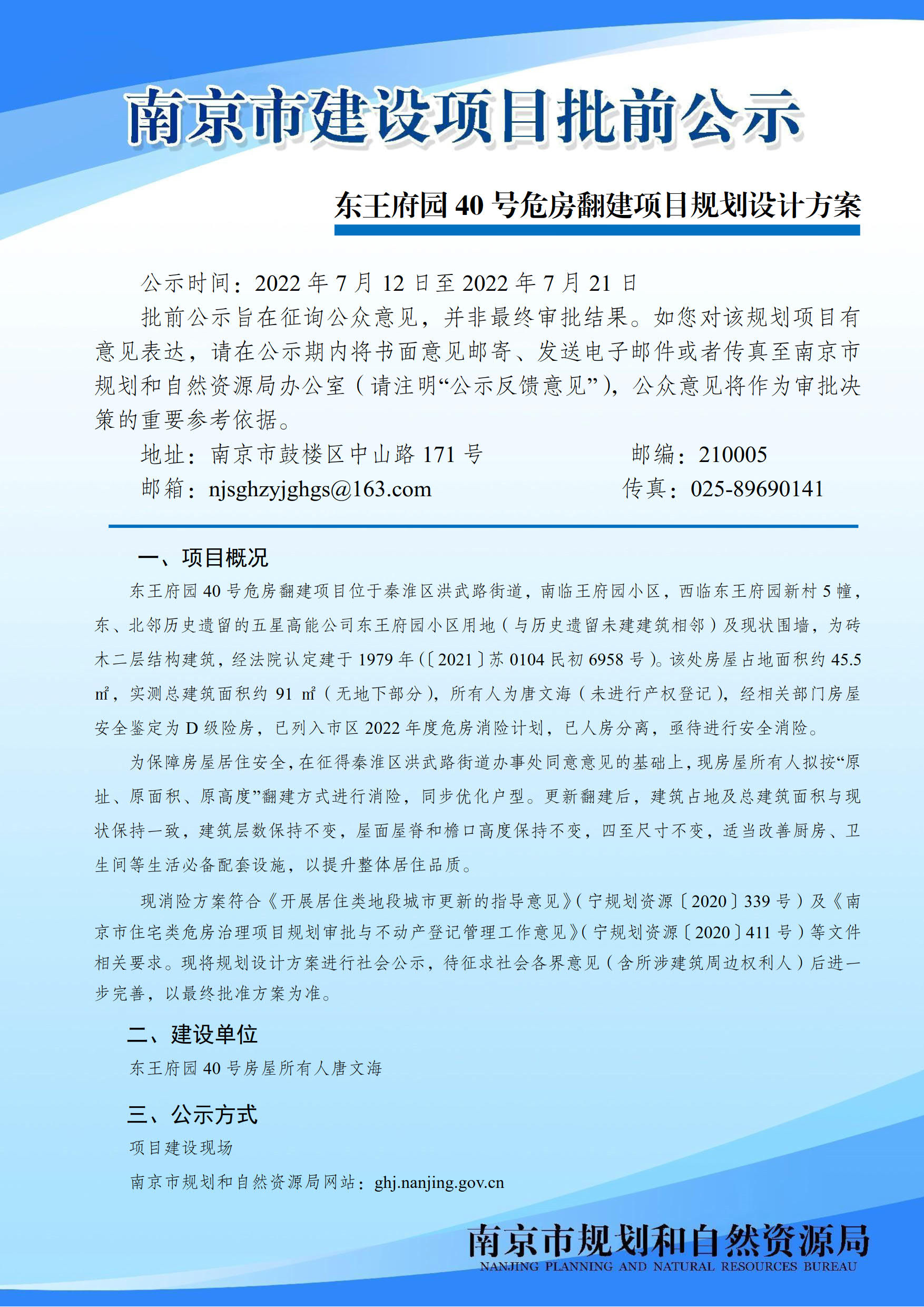 南京市建设项目批前公示

东王府园 40 号危房翻建项目规划设计方案

公示时间：2022 年 7 月 12 日至 2022 年 7 月 21 日

批前公示旨在征询公众意见，并非最终审批结果。如您对该规划项目有意见表达，请在公示期内将书面意见邮寄、发送电子邮件或者传真至南京市规划和自然资源局办公室（请注明“公示反馈意见”），公众意见将作为审批决策的重要参考依据。

地址：南京市鼓楼区中山路 171 号　　邮编：210005

邮箱：njsghzyjghgs@163.com　　传真：025-89690141

一、项目概况

东王府园 40 号危房翻建项目位于秦淮区洪武路街道，南临王府园小区，西临东王府园新村 5 幢，东、北邻历史遗留的五星高能公司东王府园小区用地（与历史遗留未建建筑相邻）及现状围墙，为砖木二层结构建筑，经法院认定建于 1979 年（〔2021〕苏 0104 民初 6958 号）。该处房屋占地面积约 45.5 ㎡，实测总建筑面积约 91 ㎡（无地下部分），所有人为唐文海（未进行产权登记），经相关部门房屋安全鉴定为 D 级险房，已列入市区 2022 年度危房消险计划，已人房分离，亟待进行安全消险。

为保障房屋居住安全，在征得秦淮区洪武路街道办事处同意意见的基础上，现房屋所有人拟按“原址、原面积、原高度”翻建方式进行消险，同步优化户型。更新翻建后，建筑占地及总建筑面积与现状保持一致，建筑层数保持不变，屋面屋脊和檐口高度保持不变，四至尺寸不变，适当改善厨房、卫生间等生活必备配套设施，以提升整体居住品质。

现消险方案符合《开展居住类地段城市更新的指导意见》（宁规划资源〔2020〕339 号）及《南京市住宅类危房治理项目规划审批与不动产登记管理工作意见》（宁规划资源〔2020〕411 号）等文件相关要求。现将规划设计方案进行社会公示，待征求社会各界意见（含所涉建筑周边权利人）后进一步完善，以最终批准方案为准。

二、建设单位

东王府园 40 号房屋所有人唐文海

三、公示方式

项目建设现场

南京市规划和自然资源局网站：ghj.nanjing.gov.cn

南京市规划和自然资源局
NANJING PLANNING AND NATURAL RESOURCES BUREAU